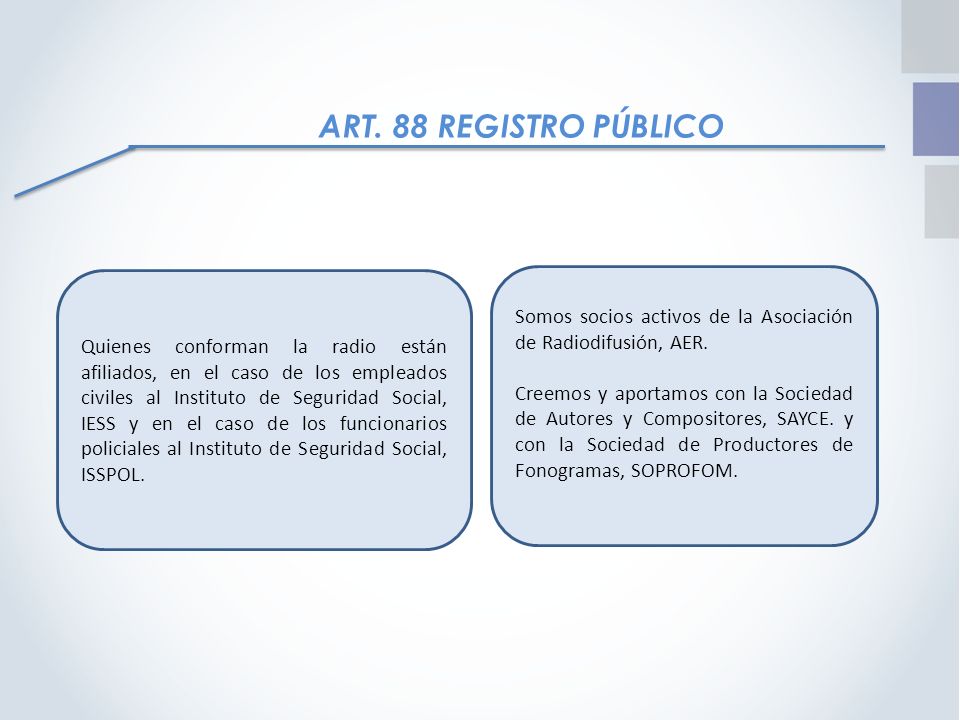 ART. 88 REGISTRO PÚBLICO

Quienes conforman la radio están afiliados, en el caso de los empleados civiles al Instituto de Seguridad Social, IESS y en el caso de los funcionarios policiales al Instituto de Seguridad Social, ISSPOL.

Somos socios activos de la Asociación de Radiodifusión, AER.

Creemos y aportamos con la Sociedad de Autores y Compositores, SAYCE. y con la Sociedad de Productores de Fonogramas, SOPROFOM.